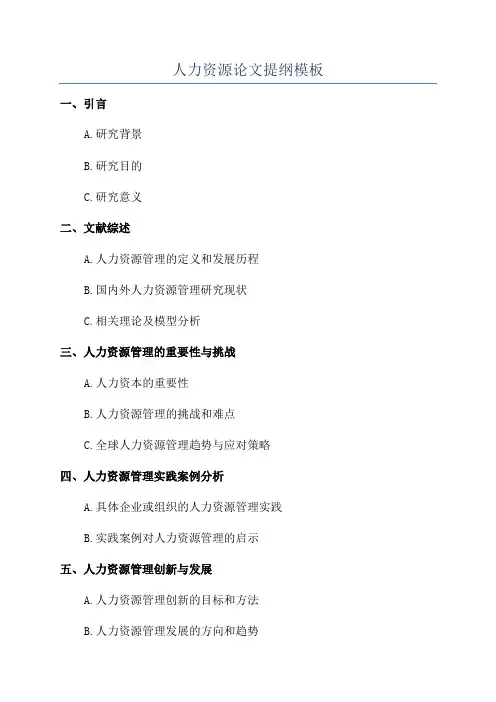 人力资源论文提纲模板

一、引言

A. 研究背景

B. 研究目的

C. 研究意义

二、文献综述

A. 人力资源管理的定义和发展历程

B. 国内外人力资源管理研究现状

C. 相关理论及模型分析

三、人力资源管理的重要性与挑战

A. 人力资本的重要性

B. 人力资源管理的挑战和难点

C. 全球人力资源管理趋势与应对策略

四、人力资源管理实践案例分析

A. 具体企业或组织的人力资源管理实践

B. 实践案例对人力资源管理的启示

五、人力资源管理创新与发展

A. 人力资源管理创新的目标和方法

B. 人力资源管理发展的方向和趋势